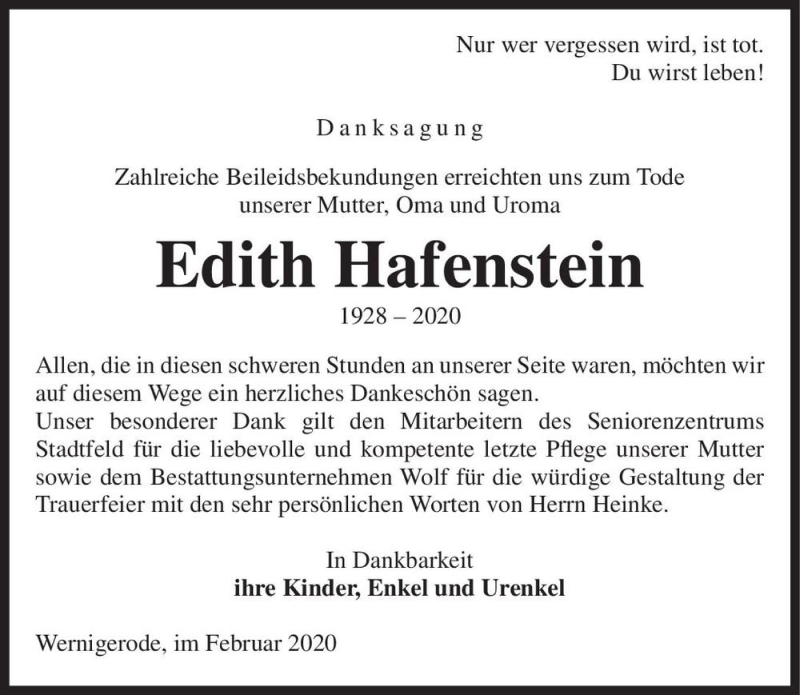 Nur wer vergessen wird, ist tot.
Du wirst leben!

Danksagung

Zahlreiche Beileidsbekundungen erreichten uns zum Tode unserer Mutter, Oma und Uroma

Edith Hafenstein

1928 – 2020

Allen, die in diesen schweren Stunden an unserer Seite waren, möchten wir auf diesem Wege ein herzliches Dankeschön sagen.
Unser besonderer Dank gilt den Mitarbeitern des Seniorenzentrums Stadtfeld für die liebevolle und kompetente letzte Pflege unserer Mutter sowie dem Bestattungsunternehmen Wolf für die würdige Gestaltung der Trauerfeier mit den sehr persönlichen Worten von Herrn Heinke.

In Dankbarkeit
ihre Kinder, Enkel und Urenkel

Wernigerode, im Februar 2020